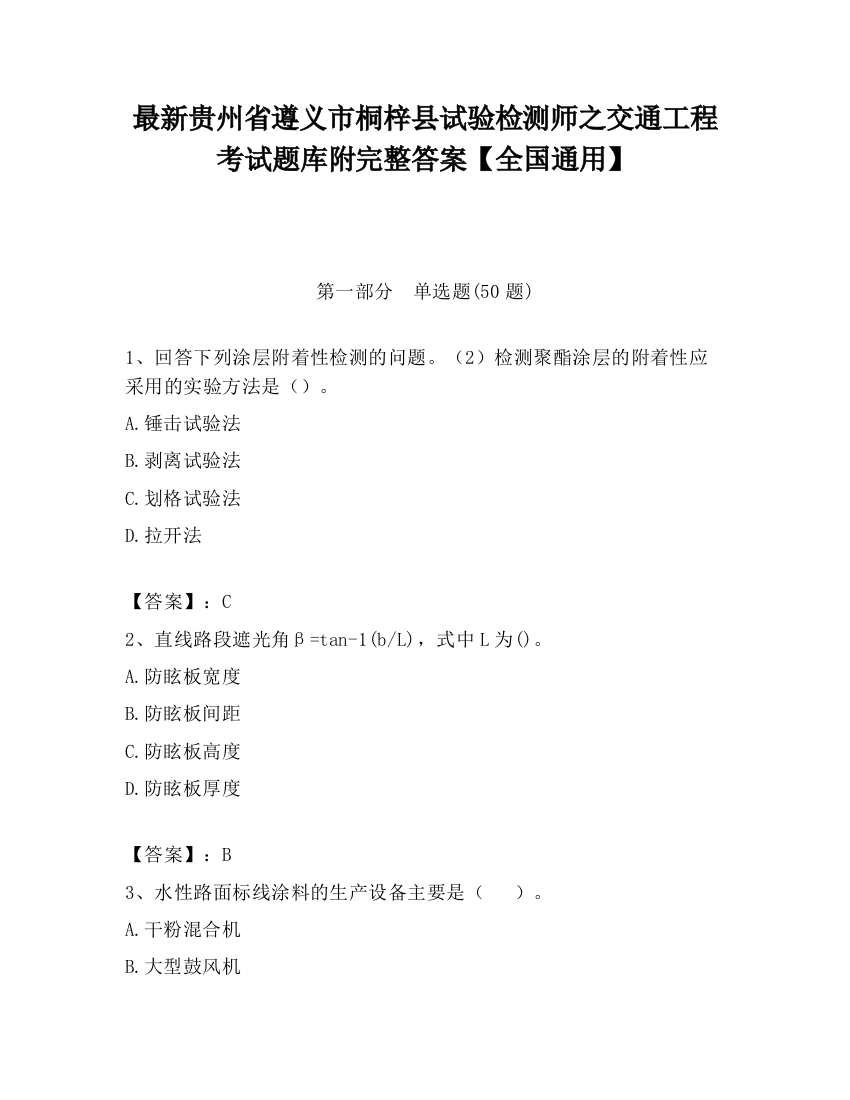 最新贵州省遵义市桐梓县试验检测师之交通工程考试题库附完整答案【全国通用】

第一部分 单选题(50 题)

1、回答下列涂层附着性检测的问题。（2）检测聚酯涂层的附着性应采用的实验方法是（）。

A.锤击试验法

B.剥离试验法

C.划格试验法

D.拉开法

【答案】：C

2、直线路段遮光角β=tan-1(b/L)，式中 L 为()。

A.防眩板宽度

B.防眩板间距

C.防眩板高度

D.防眩板厚度

【答案】：B

3、水性路面标线涂料的生产设备主要是（ ）。

A.干粉混合机

B.大型鼓风机